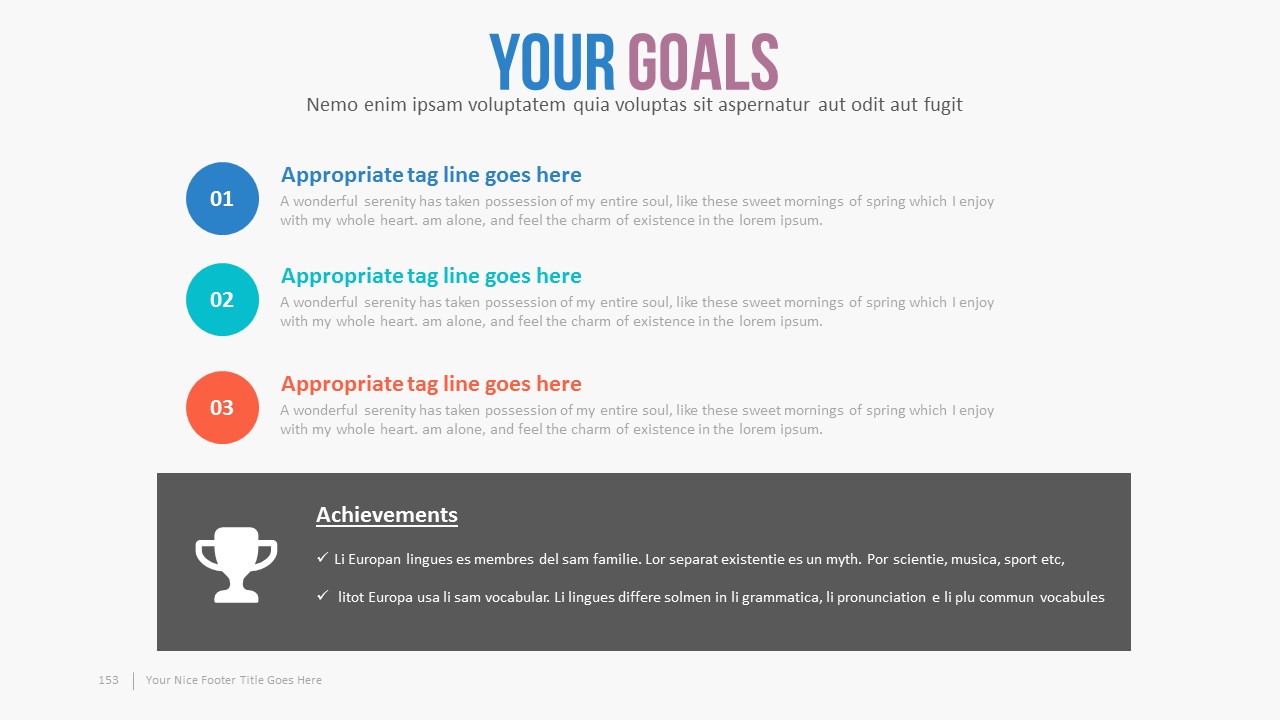 YOUR GOALS
Nemo enim ipsam voluptatem quia voluptas sit aspernatur aut odit aut fugit

01
Appropriate tag line goes here
A wonderful serenity has taken possession of my entire soul, like these sweet mornings of spring which I enjoy with my whole heart. am alone, and feel the charm of existence in the lorem ipsum.

02
Appropriate tag line goes here
A wonderful serenity has taken possession of my entire soul, like these sweet mornings of spring which I enjoy with my whole heart. am alone, and feel the charm of existence in the lorem ipsum.

03
Appropriate tag line goes here
A wonderful serenity has taken possession of my entire soul, like these sweet mornings of spring which I enjoy with my whole heart. am alone, and feel the charm of existence in the lorem ipsum.

Achievements

✓ Li Europan lingues es membres del sam familie. Lor separat existentie es un myth. Por scientie, musica, sport etc,

✓ litot Europa usa li sam vocabular. Li lingues differe solmen in li grammatica, li pronunciation e li plu commun vocabules

153 Your Nice Footer Title Goes Here